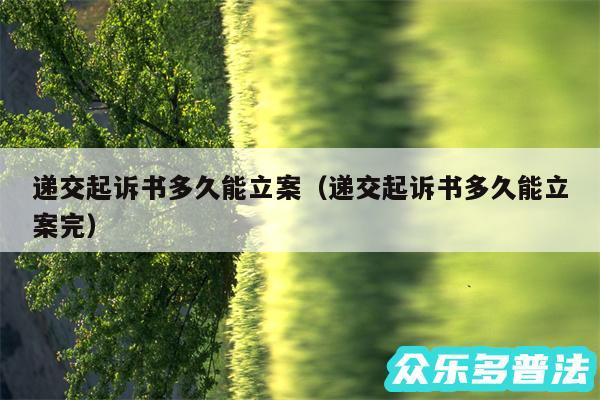 递交起诉书多久能立案（递交起诉书多久能立案完）

众乐多普法